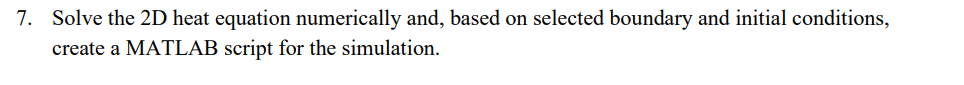 7. Solve the 2D heat equation numerically and, based on selected boundary and initial conditions, create a MATLAB script for the simulation.